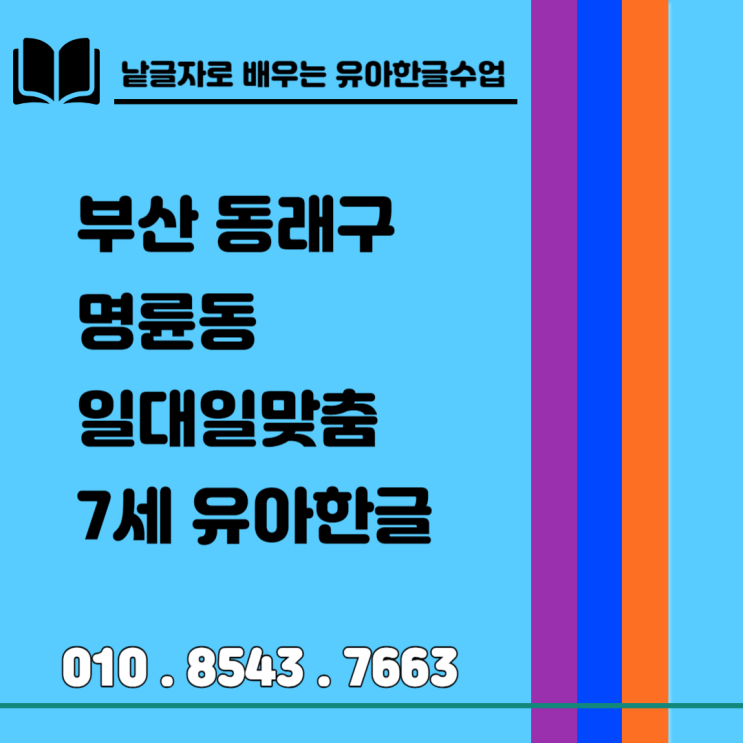 낱글자로 배우는 유아한글수업

부산 동래구
명륜동
일대일맞춤
7세 유아한글

010 . 8543 . 7663